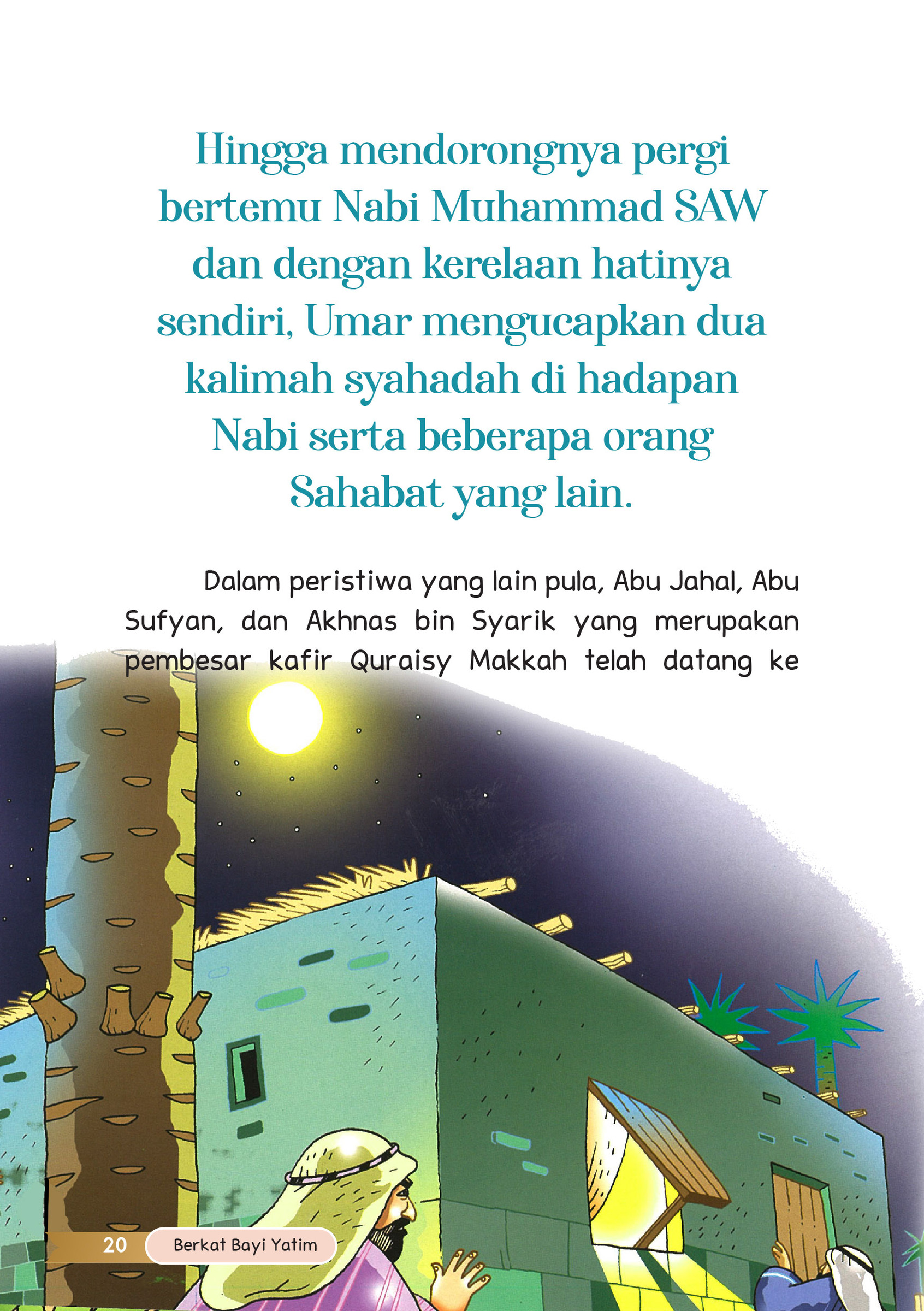 Hingga mendorongnya pergi bertemu Nabi Muhammad SAW dan dengan kerelaan hatinya sendiri, Umar mengucapkan dua kalimah syahadah di hadapan Nabi serta beberapa orang Sahabat yang lain.

Dalam peristiwa yang lain pula, Abu Jahal, Abu Sufyan, dan Akhnas bin Syarik yang merupakan pembesar kafir Quraisy Makkah telah datang ke

20 Berkat Bayi Yatim